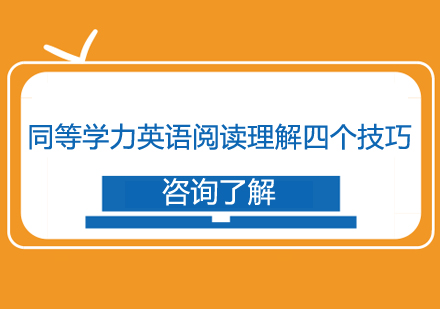 同等学力英语阅读理解四个技巧

咨询了解